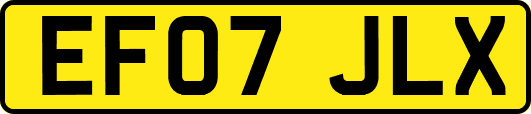 EF07 JLX